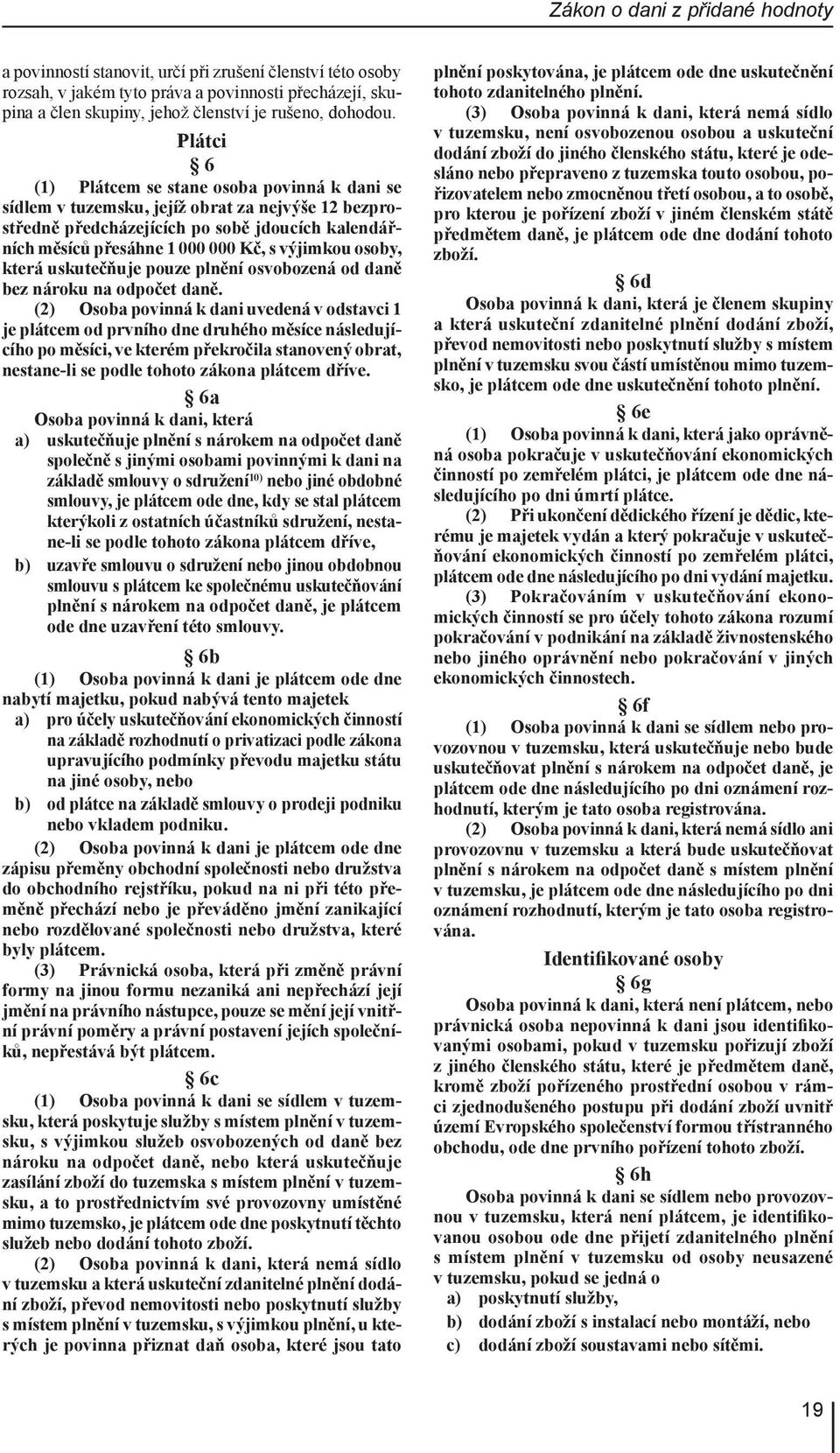 Zákon o dani z přidané hodnoty

a povinností stanovit, určí při zrušení členství této osoby rozsah, v jakém tyto práva a povinnosti přecházejí, skupina a člen skupiny, jehož členství je rušeno, dohodou.

Plátci

§ 6

(1) Plátcem se stane osoba povinná k dani se sídlem v tuzemsku, jejíž obrat za nejvýše 12 bezprostředně předcházejících po sobě jdoucích kalendářních měsíců přesáhne 1 000 000 Kč, s výjimkou osoby, která uskutečňuje pouze plnění osvobozená od daně bez nároku na odpočet daně.

(2) Osoba povinná k dani uvedená v odstavci 1 je plátcem od prvního dne druhého měsíce následujícího po měsíci, ve kterém překročila stanovený obrat, nestane-li se podle tohoto zákona plátcem dříve.

§ 6a

Osoba povinná k dani, která

a) uskutečňuje plnění s nárokem na odpočet daně společně s jinými osobami povinnými k dani na základě smlouvy o sdružení$^{10)}$ nebo jiné obdobné smlouvy, je plátcem ode dne, kdy se stal plátcem kterýkoli z ostatních účastníků sdružení, nestane-li se podle tohoto zákona plátcem dříve,

b) uzavře smlouvu o sdružení nebo jinou obdobnou smlouvu s plátcem ke společnému uskutečňování plnění s nárokem na odpočet daně, je plátcem ode dne uzavření této smlouvy.

§ 6b

(1) Osoba povinná k dani je plátcem ode dne nabytí majetku, pokud nabývá tento majetek

a) pro účely uskutečňování ekonomických činností na základě rozhodnutí o privatizaci podle zákona upravujícího podmínky převodu majetku státu na jiné osoby, nebo

b) od plátce na základě smlouvy o prodeji podniku nebo vkladem podniku.

(2) Osoba povinná k dani je plátcem ode dne zápisu přeměny obchodní společnosti nebo družstva do obchodního rejstříku, pokud na ni při této přeměně přechází nebo je převáděno jmění zanikající nebo rozdělované společnosti nebo družstva, které byly plátcem.

(3) Právnická osoba, která při změně právní formy na jinou formu nezaniká ani nepřechází její jmění na právního nástupce, pouze se mění její vnitřní právní poměry a právní postavení jejích společníků, nepřestává být plátcem.

§ 6c

(1) Osoba povinná k dani se sídlem v tuzemsku, která poskytuje služby s místem plnění v tuzemsku, s výjimkou služeb osvobozených od daně bez nároku na odpočet daně, nebo která uskutečňuje zasílání zboží do tuzemska s místem plnění v tuzemsku, a to prostřednictvím své provozovny umístěné mimo tuzemsko, je plátcem ode dne poskytnutí těchto služeb nebo dodání tohoto zboží.

(2) Osoba povinná k dani, která nemá sídlo v tuzemsku a která uskuteční zdanitelné plnění dodání zboží, převod nemovitosti nebo poskytnutí služby s místem plnění v tuzemsku, s výjimkou plnění, u kterých je povinna přiznat daň osoba, které jsou tato plnění poskytována, je plátcem ode dne uskutečnění tohoto zdanitelného plnění.

(3) Osoba povinná k dani, která nemá sídlo v tuzemsku, není osvobozenou osobou a uskuteční dodání zboží do jiného členského státu, které je odesláno nebo přepraveno z tuzemska touto osobou, pořizovatelem nebo zmocněnou třetí osobou, a to osobě, pro kterou je pořízení zboží v jiném členském státě předmětem daně, je plátcem ode dne dodání tohoto zboží.

§ 6d

Osoba povinná k dani, která je členem skupiny a která uskuteční zdanitelné plnění dodání zboží, převod nemovitosti nebo poskytnutí služby s místem plnění v tuzemsku svou částí umístěnou mimo tuzemsko, je plátcem ode dne uskutečnění tohoto plnění.

§ 6e

(1) Osoba povinná k dani, která jako oprávněná osoba pokračuje v uskutečňování ekonomických činností po zemřelém plátci, je plátcem ode dne následujícího po dni úmrtí plátce.

(2) Při ukončení dědického řízení je dědic, kterému je majetek vydán a který pokračuje v uskutečňování ekonomických činností po zemřelém plátci, plátcem ode dne následujícího po dni vydání majetku.

(3) Pokračováním v uskutečňování ekonomických činností se pro účely tohoto zákona rozumí pokračování v podnikání na základě živnostenského nebo jiného oprávnění nebo pokračování v jiných ekonomických činnostech.

§ 6f

(1) Osoba povinná k dani se sídlem nebo provozovnou v tuzemsku, která uskutečňuje nebo bude uskutečňovat plnění s nárokem na odpočet daně, je plátcem ode dne následujícího po dni oznámení rozhodnutí, kterým je tato osoba registrována.

(2) Osoba povinná k dani, která nemá sídlo ani provozovnu v tuzemsku a která bude uskutečňovat plnění s nárokem na odpočet daně s místem plnění v tuzemsku, je plátcem ode dne následujícího po dni oznámení rozhodnutí, kterým je tato osoba registrována.

Identifikované osoby

§ 6g

Osoba povinná k dani, která není plátcem, nebo právnická osoba nepovinná k dani jsou identifikovanými osobami, pokud v tuzemsku pořizují zboží z jiného členského státu, které je předmětem daně, kromě zboží pořízeného prostřední osobou v rámci zjednodušeného postupu při dodání zboží uvnitř území Evropského společenství formou třístranného obchodu, ode dne prvního pořízení tohoto zboží.

§ 6h

Osoba povinná k dani se sídlem nebo provozovnou v tuzemsku, která není plátcem, je identifikovanou osobou ode dne přijetí zdanitelného plnění s místem plnění v tuzemsku od osoby neusazené v tuzemsku, pokud se jedná o

a) poskytnutí služby,

b) dodání zboží s instalací nebo montáží, nebo

c) dodání zboží soustavami nebo sítěmi.

19